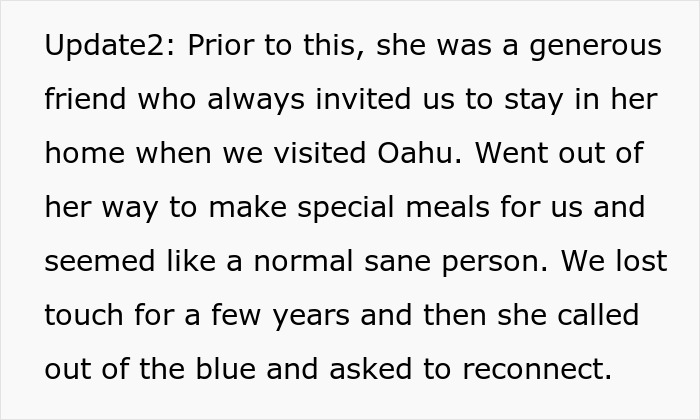 Update2: Prior to this, she was a generous friend who always invited us to stay in her home when we visited Oahu. Went out of her way to make special meals for us and seemed like a normal sane person. We lost touch for a few years and then she called out of the blue and asked to reconnect.